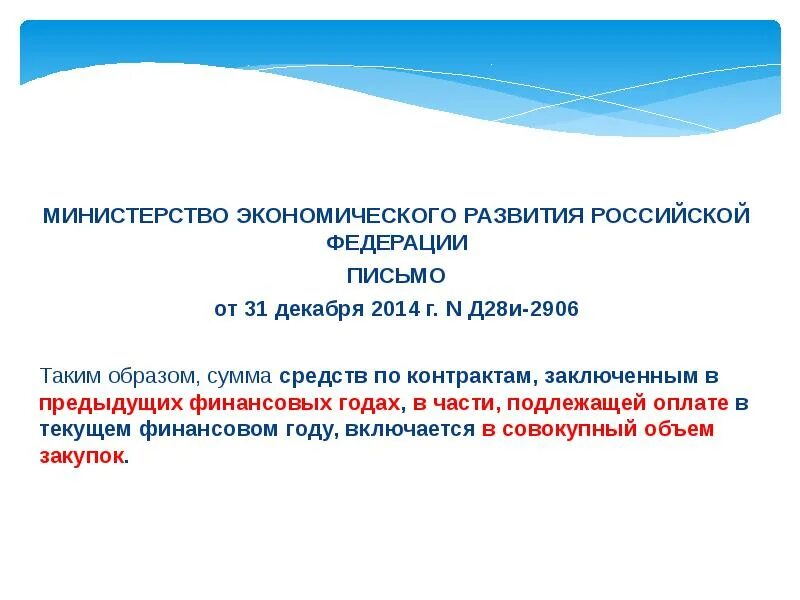 МИНИСТЕРСТВО ЭКОНОМИЧЕСКОГО РАЗВИТИЯ РОССИЙСКОЙ ФЕДЕРАЦИИ

ПИСЬМО

от 31 декабря 2014 г. N Д28и-2906

Таким образом, сумма средств по контрактам, заключенным в предыдущих финансовых годах, в части, подлежащей оплате в текущем финансовом году, включается в совокупный объем закупок.